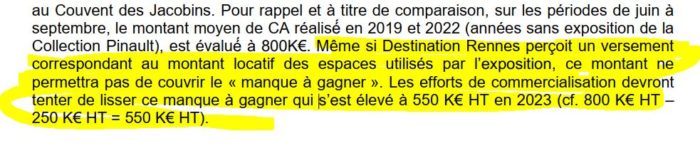 au Couvent des Jacobins. Pour rappel et à titre de comparaison, sur les périodes de juin à septembre, le montant moyen de CA réalisé en 2019 et 2022 (années sans exposition de la Collection Pinault), est évalué à 800K€. Même si Destination Rennes perçoit un versement correspondant au montant locatif des espaces utilisés par l'exposition, ce montant ne permettra pas de couvrir le « manque à gagner ». Les efforts de commercialisation devront tenter de lisser ce manque à gagner qui s'est élevé à 550 K€ HT en 2023 (cf. 800 K€ HT – 250 K€ HT = 550 K€ HT).